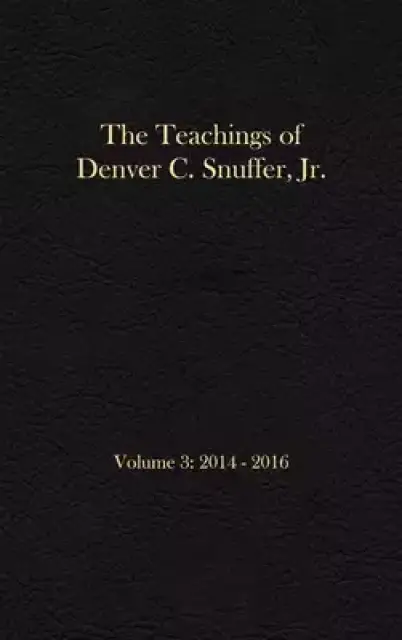 The Teachings of
Denver C. Snuffer, Jr.

Volume 3: 2014 - 2016